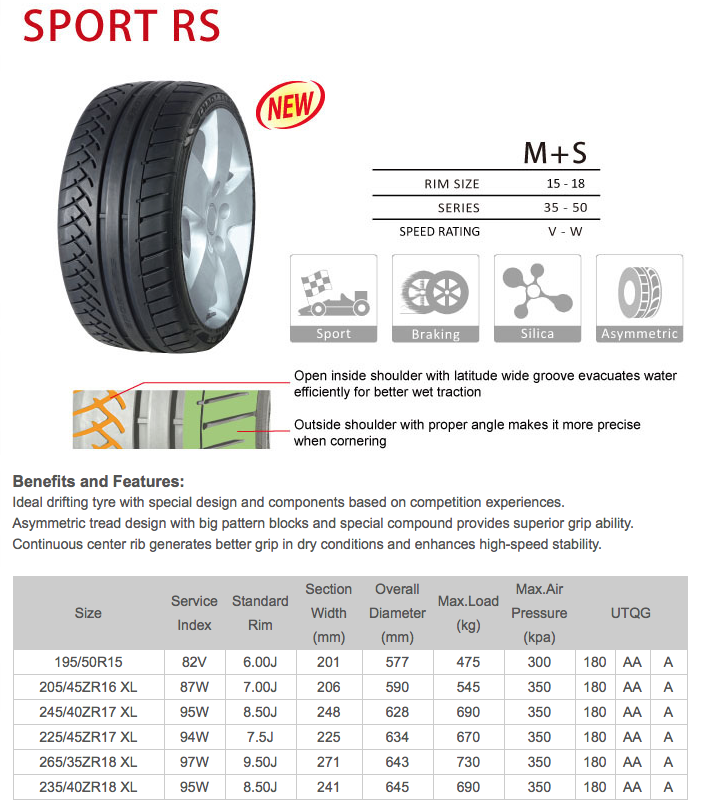 SPORT RS

NEW

M+S

| RIM SIZE | 15 - 18 |
|---|---|
| SERIES | 35 - 50 |
| SPEED RATING | V - W |

Sport

Braking

Silica

Asymmetric

Open inside shoulder with latitude wide groove evacuates water efficiently for better wet traction

Outside shoulder with proper angle makes it more precise when cornering

Benefits and Features:
Ideal drifting tyre with special design and components based on competition experiences.
Asymmetric tread design with big pattern blocks and special compound provides superior grip ability.
Continuous center rib generates better grip in dry conditions and enhances high-speed stability.

| Size | Service Index | Standard Rim | Section Width (mm) | Overall Diameter (mm) | Max.Load (kg) | Max.Air Pressure (kpa) | UTQG | | |
|---|---|---|---|---|---|---|---|---|---|
| 195/50R15 | 82V | 6.00J | 201 | 577 | 475 | 300 | 180 | AA | A |
| 205/45ZR16 XL | 87W | 7.00J | 206 | 590 | 545 | 350 | 180 | AA | A |
| 245/40ZR17 XL | 95W | 8.50J | 248 | 628 | 690 | 350 | 180 | AA | A |
| 225/45ZR17 XL | 94W | 7.5J | 225 | 634 | 670 | 350 | 180 | AA | A |
| 265/35ZR18 XL | 97W | 9.50J | 271 | 643 | 730 | 350 | 180 | AA | A |
| 235/40ZR18 XL | 95W | 8.50J | 241 | 645 | 690 | 350 | 180 | AA | A |